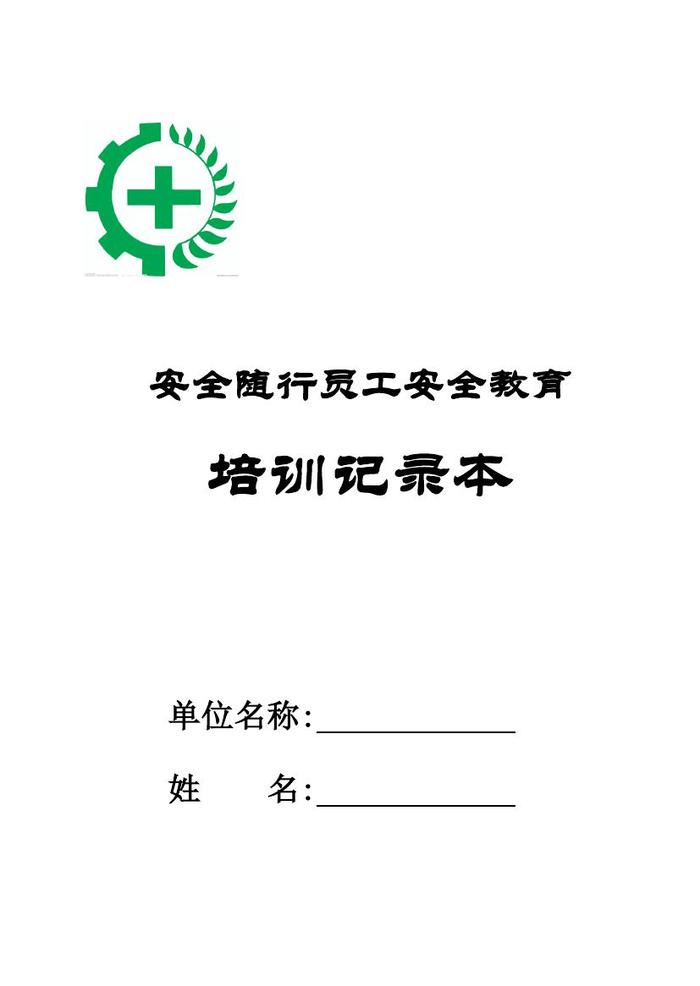 安全随行员工安全教育

培训记录本

单位名称:____

姓 名:____